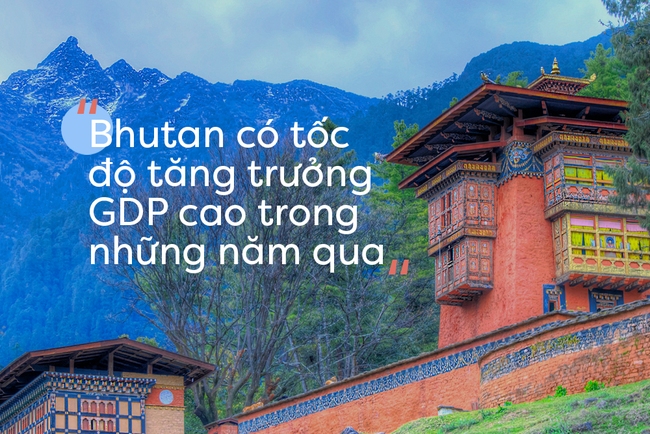 "Bhutan có tốc độ tăng trưởng GDP cao trong những năm qua"